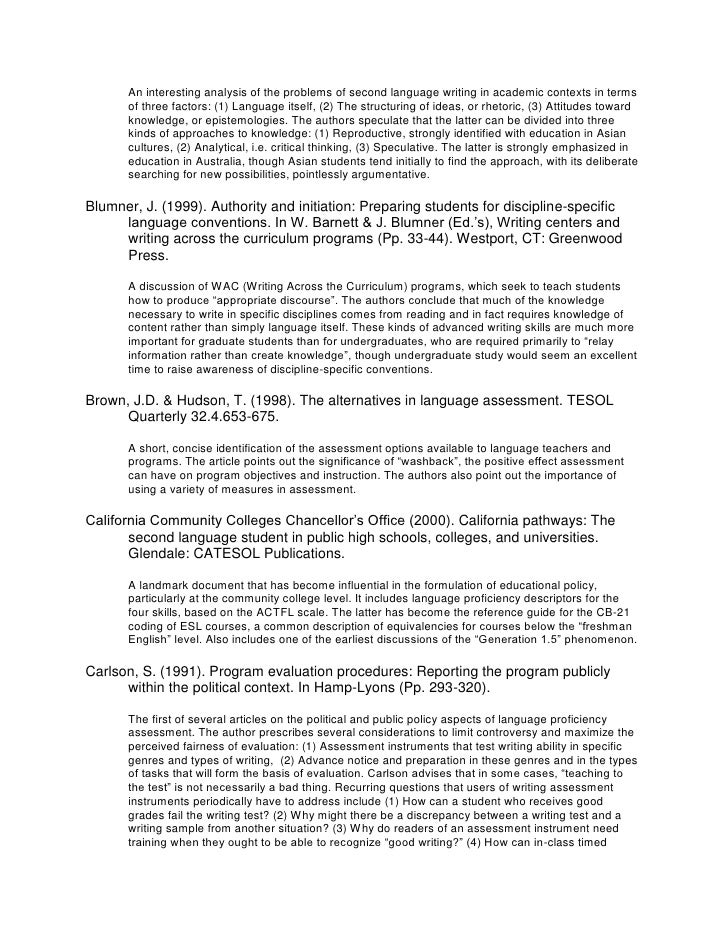 An interesting analysis of the problems of second language writing in academic contexts in terms of three factors: (1) Language itself, (2) The structuring of ideas, or rhetoric, (3) Attitudes toward knowledge, or epistemologies. The authors speculate that the latter can be divided into three kinds of approaches to knowledge: (1) Reproductive, strongly identified with education in Asian cultures, (2) Analytical, i.e. critical thinking, (3) Speculative. The latter is strongly emphasized in education in Australia, though Asian students tend initially to find the approach, with its deliberate searching for new possibilities, pointlessly argumentative.

Blumner, J. (1999). Authority and initiation: Preparing students for discipline-specific language conventions. In W. Barnett & J. Blumner (Ed.'s), Writing centers and writing across the curriculum programs (Pp. 33-44). Westport, CT: Greenwood Press.

A discussion of WAC (Writing Across the Curriculum) programs, which seek to teach students how to produce "appropriate discourse". The authors conclude that much of the knowledge necessary to write in specific disciplines comes from reading and in fact requires knowledge of content rather than simply language itself. These kinds of advanced writing skills are much more important for graduate students than for undergraduates, who are required primarily to "relay information rather than create knowledge", though undergraduate study would seem an excellent time to raise awareness of discipline-specific conventions.

Brown, J.D. & Hudson, T. (1998). The alternatives in language assessment. TESOL Quarterly 32.4.653-675.

A short, concise identification of the assessment options available to language teachers and programs. The article points out the significance of "washback", the positive effect assessment can have on program objectives and instruction. The authors also point out the importance of using a variety of measures in assessment.

California Community Colleges Chancellor's Office (2000). California pathways: The second language student in public high schools, colleges, and universities. Glendale: CATESOL Publications.

A landmark document that has become influential in the formulation of educational policy, particularly at the community college level. It includes language proficiency descriptors for the four skills, based on the ACTFL scale. The latter has become the reference guide for the CB-21 coding of ESL courses, a common description of equivalencies for courses below the "freshman English" level. Also includes one of the earliest discussions of the "Generation 1.5" phenomenon.

Carlson, S. (1991). Program evaluation procedures: Reporting the program publicly within the political context. In Hamp-Lyons (Pp. 293-320).

The first of several articles on the political and public policy aspects of language proficiency assessment. The author prescribes several considerations to limit controversy and maximize the perceived fairness of evaluation: (1) Assessment instruments that test writing ability in specific genres and types of writing, (2) Advance notice and preparation in these genres and in the types of tasks that will form the basis of evaluation. Carlson advises that in some cases, "teaching to the test" is not necessarily a bad thing. Recurring questions that users of writing assessment instruments periodically have to address include (1) How can a student who receives good grades fail the writing test? (2) Why might there be a discrepancy between a writing test and a writing sample from another situation? (3) Why do readers of an assessment instrument need training when they ought to be able to recognize "good writing?" (4) How can in-class timed